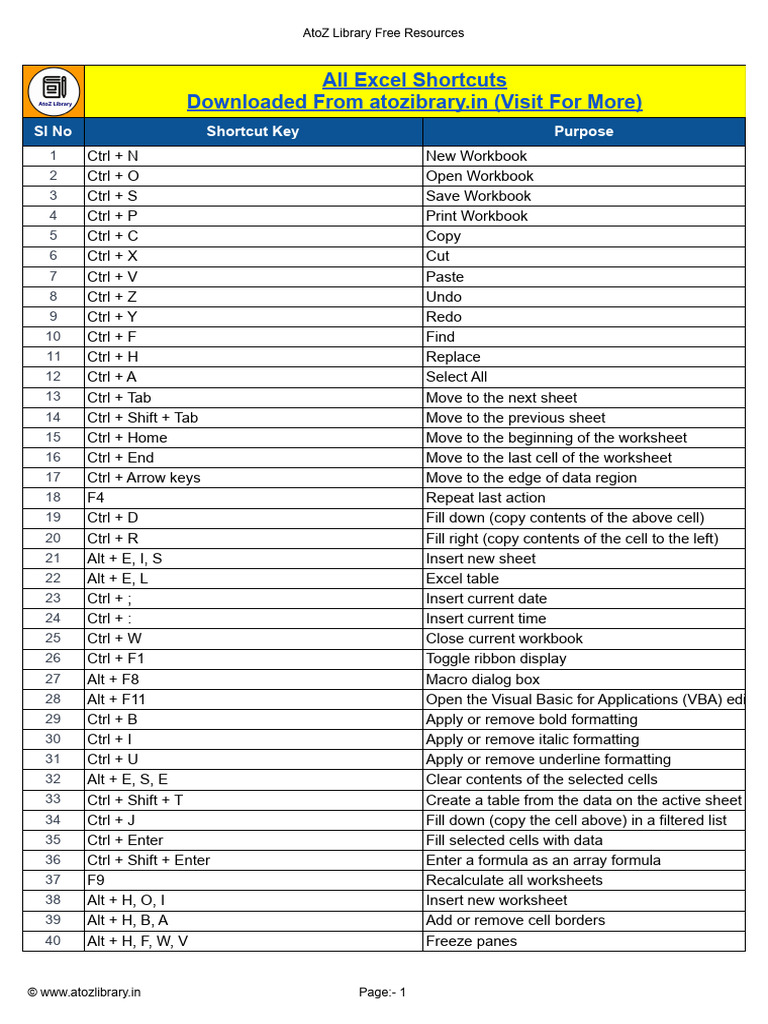 AtoZ Library Free Resources

AtoZ Library

All Excel Shortcuts
Downloaded From atozlibrary.in (Visit For More)

| Sl No | Shortcut Key | Purpose |
|---|---|---|
| 1 | Ctrl + N | New Workbook |
| 2 | Ctrl + O | Open Workbook |
| 3 | Ctrl + S | Save Workbook |
| 4 | Ctrl + P | Print Workbook |
| 5 | Ctrl + C | Copy |
| 6 | Ctrl + X | Cut |
| 7 | Ctrl + V | Paste |
| 8 | Ctrl + Z | Undo |
| 9 | Ctrl + Y | Redo |
| 10 | Ctrl + F | Find |
| 11 | Ctrl + H | Replace |
| 12 | Ctrl + A | Select All |
| 13 | Ctrl + Tab | Move to the next sheet |
| 14 | Ctrl + Shift + Tab | Move to the previous sheet |
| 15 | Ctrl + Home | Move to the beginning of the worksheet |
| 16 | Ctrl + End | Move to the last cell of the worksheet |
| 17 | Ctrl + Arrow keys | Move to the edge of data region |
| 18 | F4 | Repeat last action |
| 19 | Ctrl + D | Fill down (copy contents of the above cell) |
| 20 | Ctrl + R | Fill right (copy contents of the cell to the left) |
| 21 | Alt + E, I, S | Insert new sheet |
| 22 | Alt + E, L | Excel table |
| 23 | Ctrl + ; | Insert current date |
| 24 | Ctrl + : | Insert current time |
| 25 | Ctrl + W | Close current workbook |
| 26 | Ctrl + F1 | Toggle ribbon display |
| 27 | Alt + F8 | Macro dialog box |
| 28 | Alt + F11 | Open the Visual Basic for Applications (VBA) edi |
| 29 | Ctrl + B | Apply or remove bold formatting |
| 30 | Ctrl + I | Apply or remove italic formatting |
| 31 | Ctrl + U | Apply or remove underline formatting |
| 32 | Alt + E, S, E | Clear contents of the selected cells |
| 33 | Ctrl + Shift + T | Create a table from the data on the active sheet |
| 34 | Ctrl + J | Fill down (copy the cell above) in a filtered list |
| 35 | Ctrl + Enter | Fill selected cells with data |
| 36 | Ctrl + Shift + Enter | Enter a formula as an array formula |
| 37 | F9 | Recalculate all worksheets |
| 38 | Alt + H, O, I | Insert new worksheet |
| 39 | Alt + H, B, A | Add or remove cell borders |
| 40 | Alt + H, F, W, V | Freeze panes |

© www.atozlibrary.in

Page:- 1